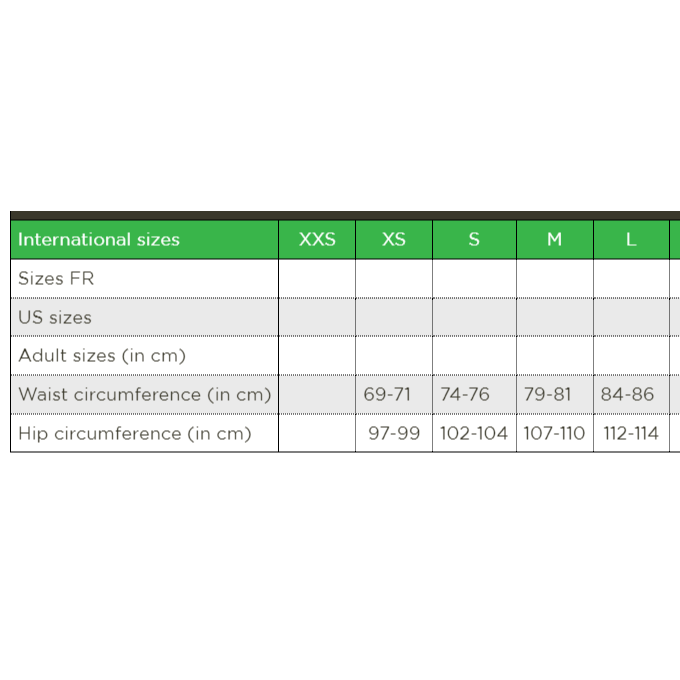 | International sizes | XXS | XS | S | M | L |
|---|---|---|---|---|---|
| Sizes FR | | | | | |
| US sizes | | | | | |
| Adult sizes (in cm) | | | | | |
| Waist circumference (in cm) | | 69-71 | 74-76 | 79-81 | 84-86 |
| Hip circumference (in cm) | | 97-99 | 102-104 | 107-110 | 112-114 |